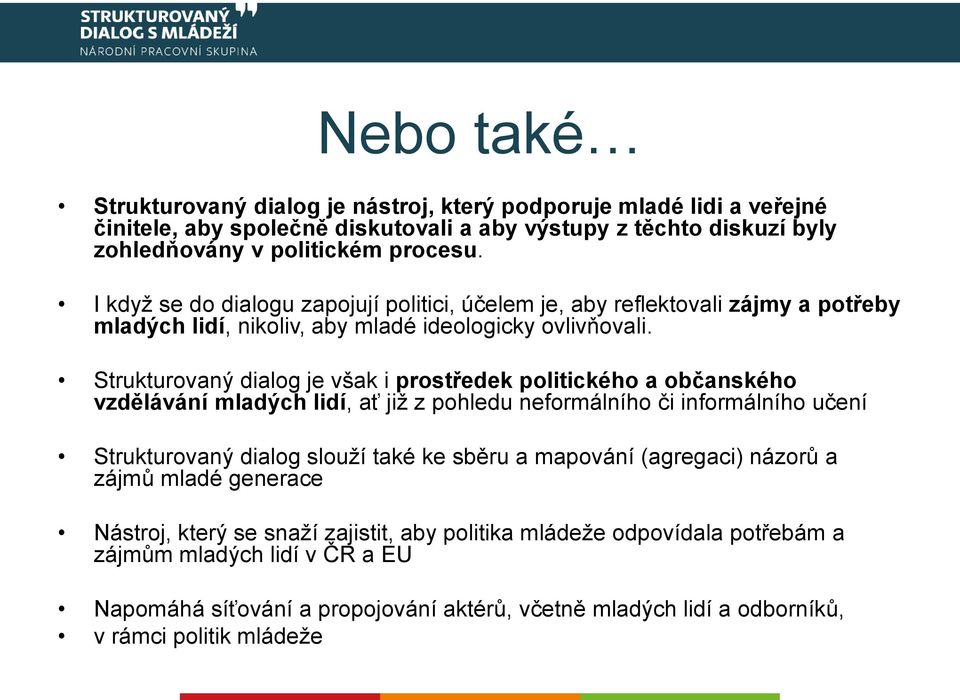 STRUKTUROVANÝ DIALOG S MLÁDEŽÍ
NÁRODNÍ PRACOVNÍ SKUPINA

Nebo také…

• Strukturovaný dialog je nástroj, který podporuje mladé lidi a veřejné činitele, aby společně diskutovali a aby výstupy z těchto diskuzí byly zohledňovány v politickém procesu.

• I když se do dialogu zapojují politici, účelem je, aby reflektovali zájmy a potřeby mladých lidí, nikoliv, aby mladé ideologicky ovlivňovali.

• Strukturovaný dialog je však i prostředek politického a občanského vzdělávání mladých lidí, ať již z pohledu neformálního či informálního učení

• Strukturovaný dialog slouží také ke sběru a mapování (agregaci) názorů a zájmů mladé generace

• Nástroj, který se snaží zajistit, aby politika mládeže odpovídala potřebám a zájmům mladých lidí v ČR a EU

• Napomáhá síťování a propojování aktérů, včetně mladých lidí a odborníků,
• v rámci politik mládeže